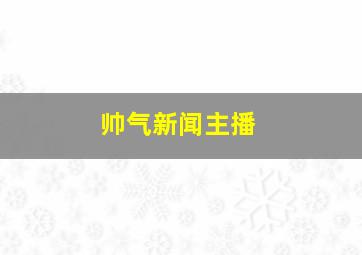 帅气新闻主播